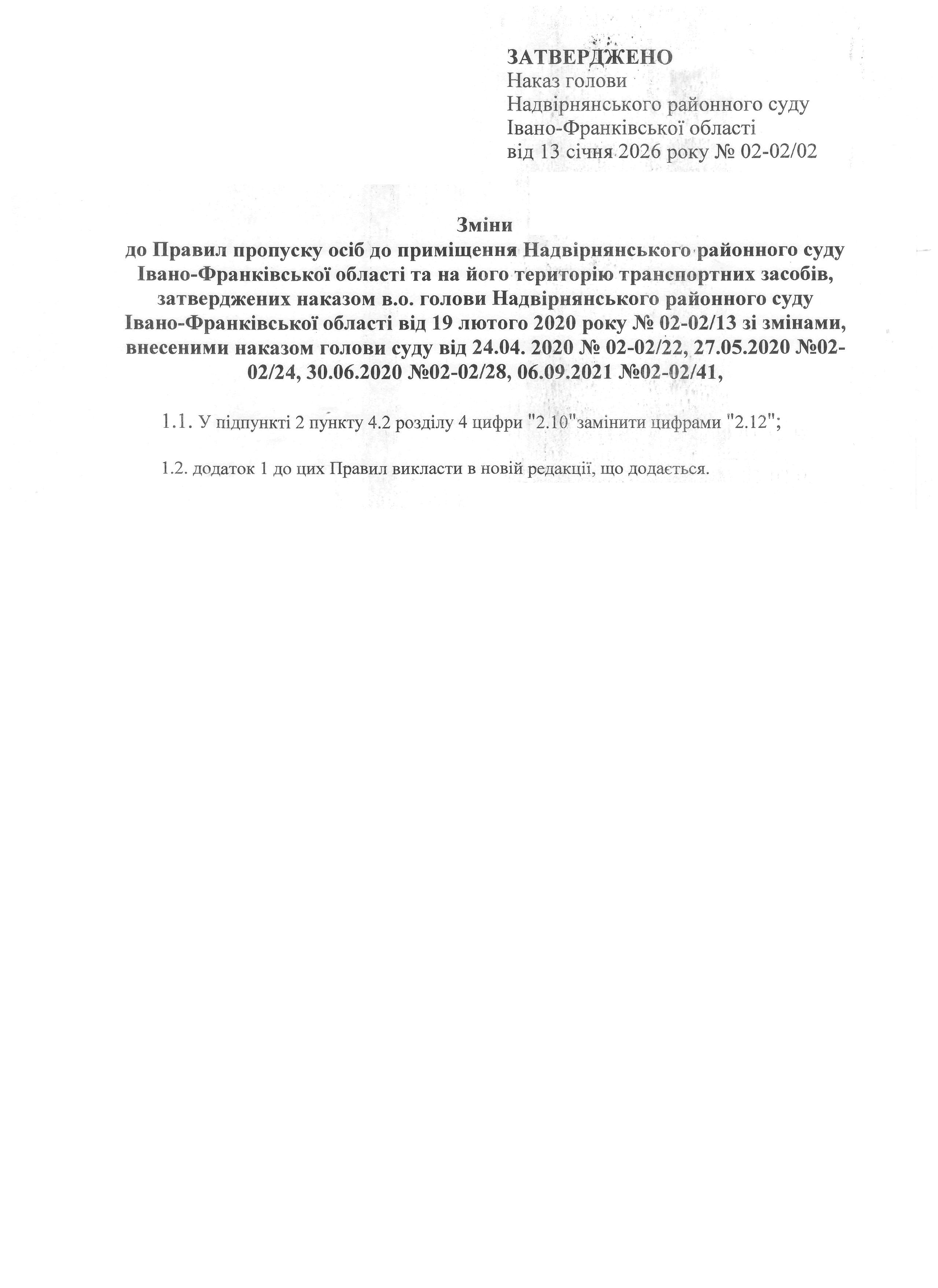 ЗАТВЕРДЖЕНО
Наказ голови
Надвірнянського районного суду
Івано-Франківської області
від 13 січня 2026 року № 02-02/02

Зміни
до Правил пропуску осіб до приміщення Надвірнянського районного суду Івано-Франківської області та на його територію транспортних засобів, затверджених наказом в.о. голови Надвірнянського районного суду Івано-Франківської області від 19 лютого 2020 року № 02-02/13 зі змінами, внесеними наказом голови суду від 24.04. 2020 № 02-02/22, 27.05.2020 №02-02/24, 30.06.2020 №02-02/28, 06.09.2021 №02-02/41,

1.1. У підпункті 2 пункту 4.2 розділу 4 цифри "2.10"замінити цифрами "2.12";

1.2. додаток 1 до цих Правил викласти в новій редакції, що додається.